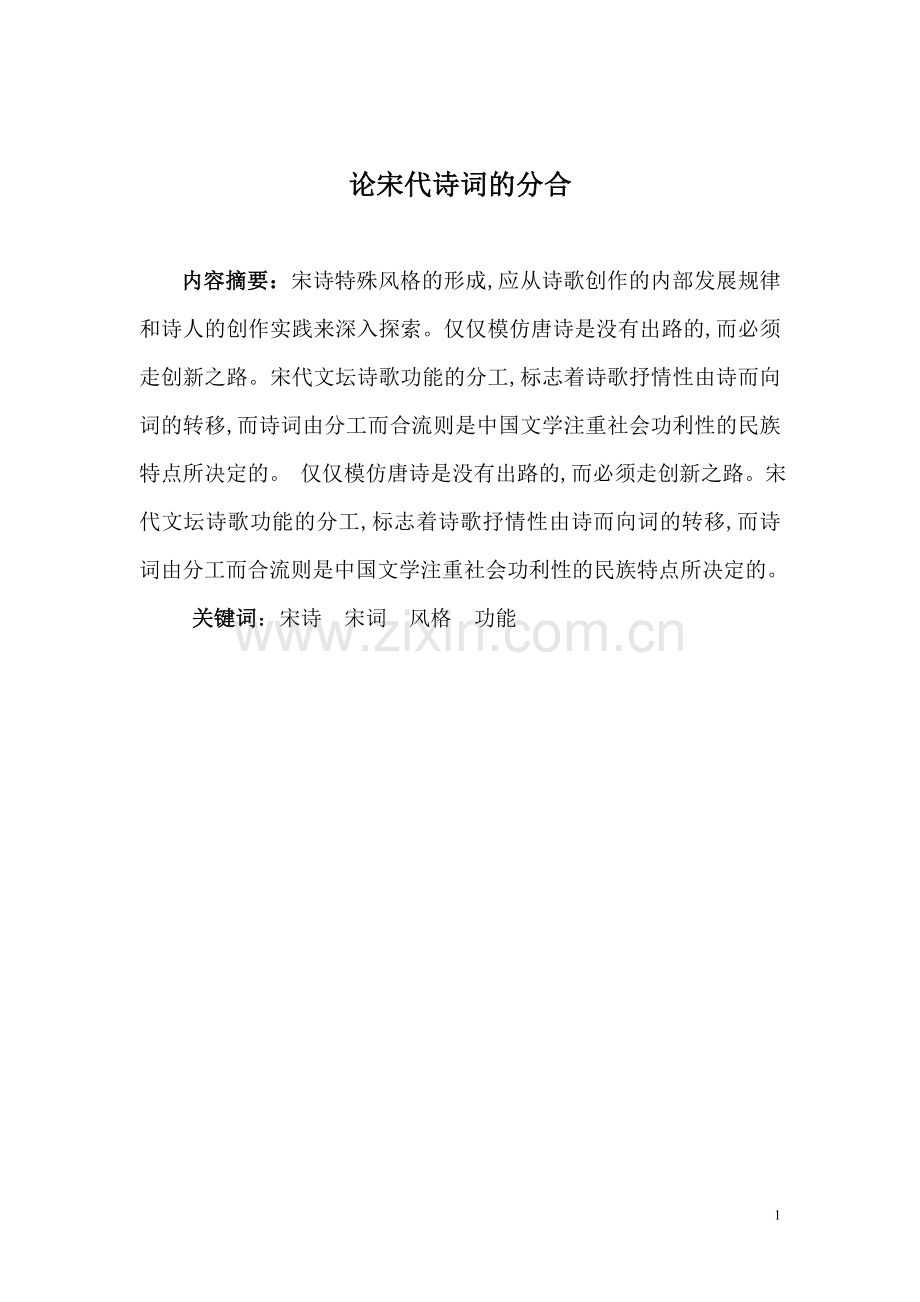 论宋代诗词的分合

内容摘要：宋诗特殊风格的形成,应从诗歌创作的内部发展规律和诗人的创作实践来深入探索。仅仅模仿唐诗是没有出路的,而必须走创新之路。宋代文坛诗歌功能的分工,标志着诗歌抒情性由诗而向词的转移,而诗词由分工而合流则是中国文学注重社会功利性的民族特点所决定的。 仅仅模仿唐诗是没有出路的,而必须走创新之路。宋代文坛诗歌功能的分工,标志着诗歌抒情性由诗而向词的转移,而诗词由分工而合流则是中国文学注重社会功利性的民族特点所决定的。

关键词：宋诗　宋词　风格　功能

www.zixin.com.cn

1